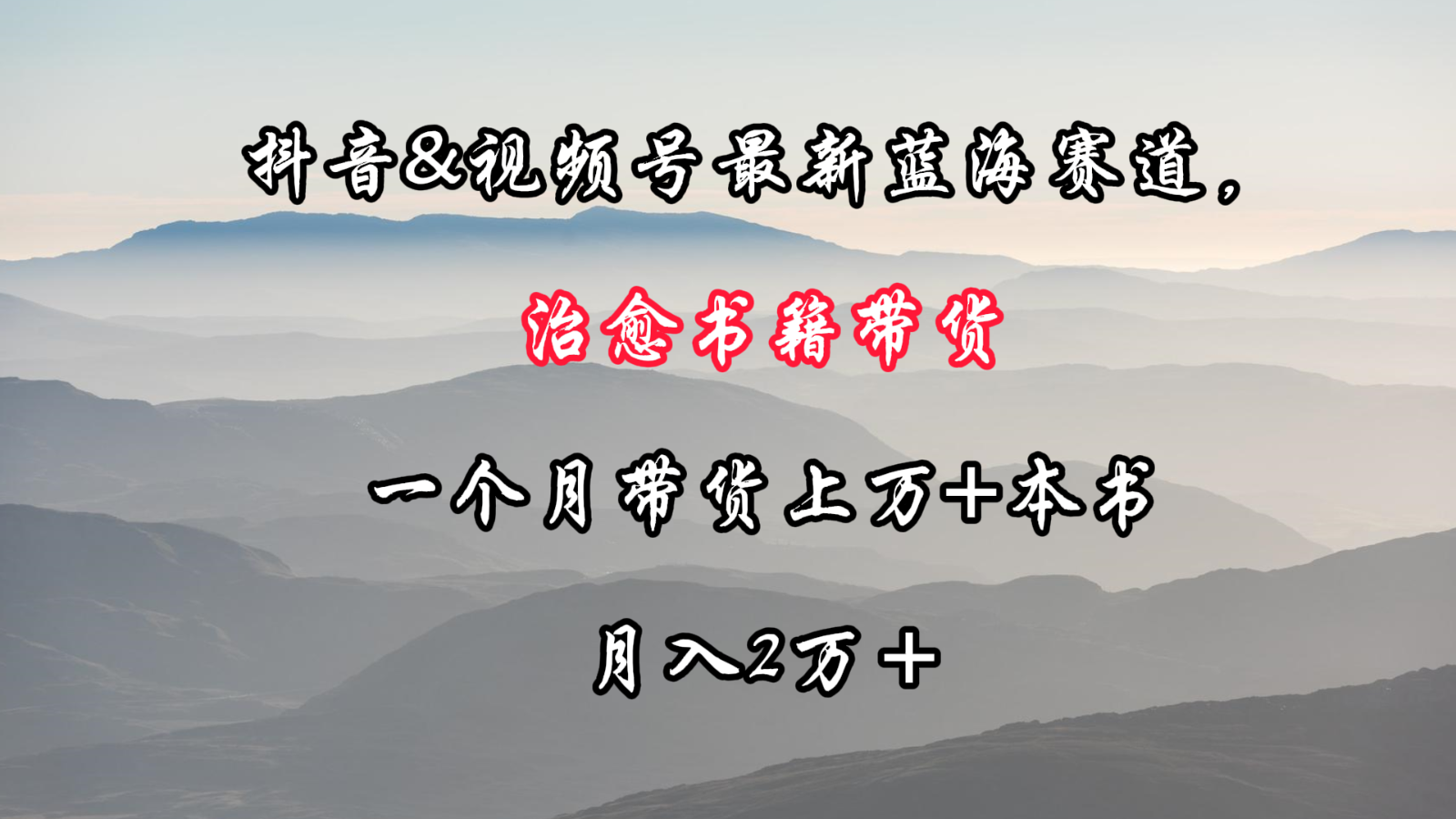 抖音&视频号最新蓝海赛道，

治愈书籍带货

一个月带货上万+本书

月入2万+